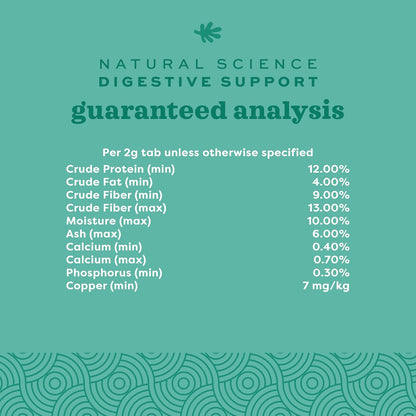 NATURAL SCIENCE
DIGESTIVE SUPPORT
guaranteed analysis

Per 2g tab unless otherwise specified

| | |
|---|---|
| Crude Protein (min) | 12.00% |
| Crude Fat (min) | 4.00% |
| Crude Fiber (min) | 9.00% |
| Crude Fiber (max) | 13.00% |
| Moisture (max) | 10.00% |
| Ash (max) | 6.00% |
| Calcium (min) | 0.40% |
| Calcium (max) | 0.70% |
| Phosphorus (min) | 0.30% |
| Copper (min) | 7 mg/kg |